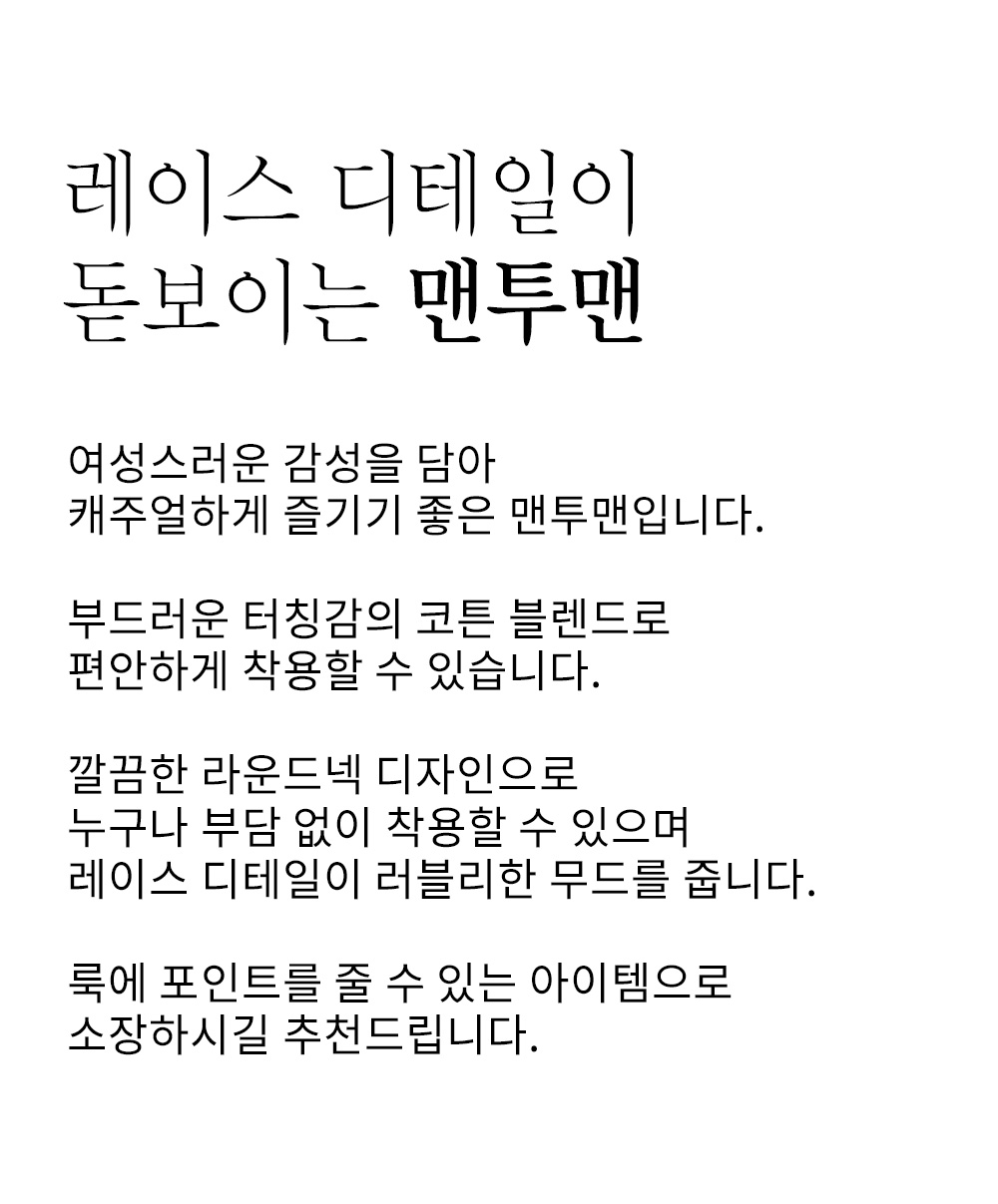 레이스 디테일이
돋보이는 맨투맨

여성스러운 감성을 담아
캐주얼하게 즐기기 좋은 맨투맨입니다.

부드러운 터칭감의 코튼 블렌드로
편안하게 착용할 수 있습니다.

깔끔한 라운드넥 디자인으로
누구나 부담 없이 착용할 수 있으며
레이스 디테일이 러블리한 무드를 줍니다.

룩에 포인트를 줄 수 있는 아이템으로
소장하시길 추천드립니다.